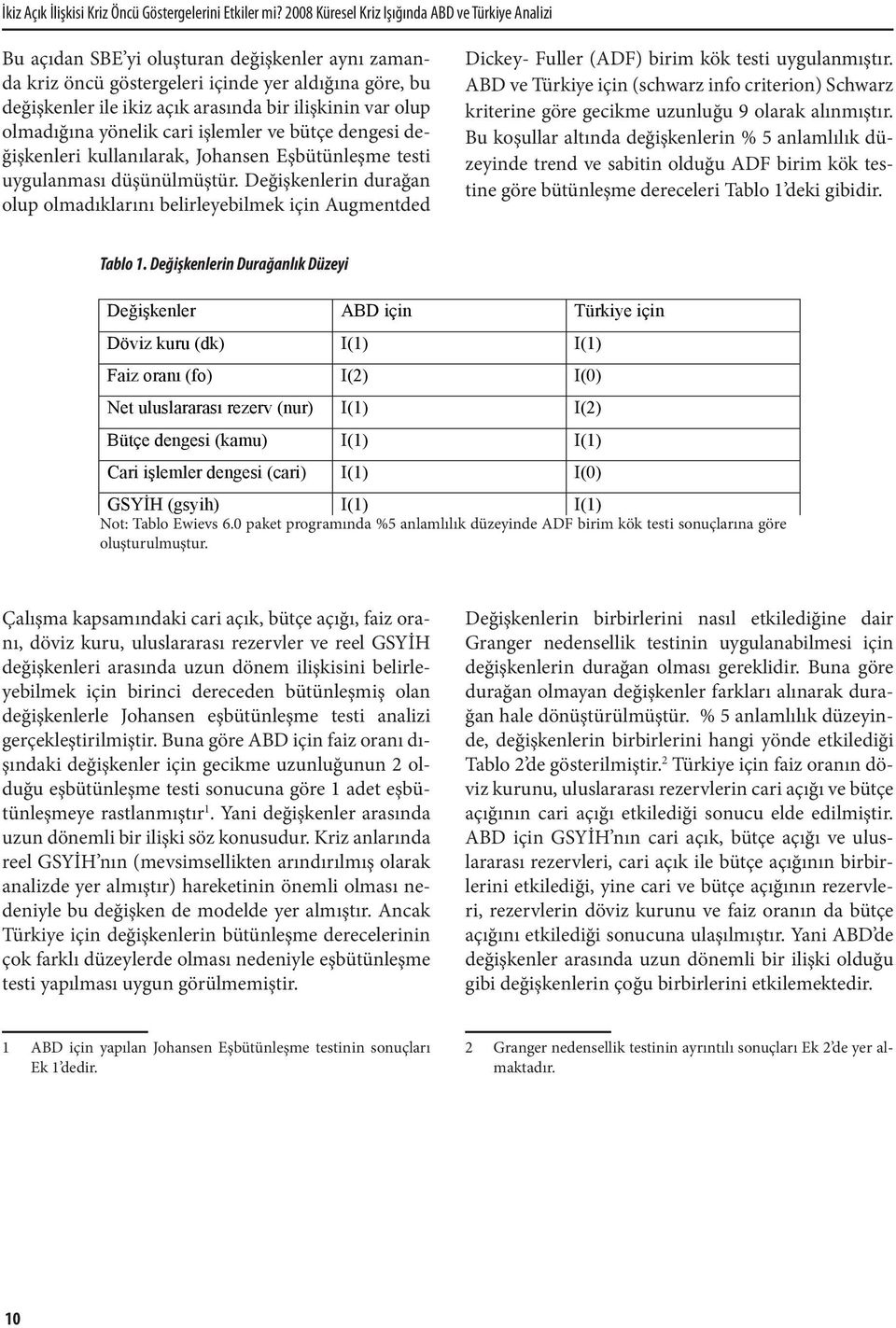 İkiz Açık İlişkisi Kriz Öncü Göstergelerini Etkiler mi? 2008 Küresel Kriz Işığında ABD ve Türkiye Analizi

Bu açıdan SBE'yi oluşturan değişkenler aynı zamanda kriz öncü göstergeleri içinde yer aldığına göre, bu değişkenler ile ikiz açık arasında bir ilişkinin var olup olmadığına yönelik cari işlemler ve bütçe dengesi değişkenleri kullanılarak, Johansen Eşbütünleşme testi uygulanması düşünülmüştür. Değişkenlerin durağan olup olmadıklarını belirleyebilmek için Augmentded

Dickey- Fuller (ADF) birim kök testi uygulanmıştır. ABD ve Türkiye için (schwarz info criterion) Schwarz kriterine göre gecikme uzunluğu 9 olarak alınmıştır. Bu koşullar altında değişkenlerin % 5 anlamlılık düzeyinde trend ve sabitin olduğu ADF birim kök testine göre bütünleşme dereceleri Tablo 1'deki gibidir.

Tablo 1. Değişkenlerin Durağanlık Düzeyi

| Değişkenler | ABD için | Türkiye için |
|---|---|---|
| Döviz kuru (dk) | I(1) | I(1) |
| Faiz oranı (fo) | I(2) | I(0) |
| Net uluslararası rezerv (nur) | I(1) | I(2) |
| Bütçe dengesi (kamu) | I(1) | I(1) |
| Cari işlemler dengesi (cari) | I(1) | I(0) |
| GSYİH (gsyih) | I(1) | I(1) |

Not: Tablo Ewievs 6.0 paket programında %5 anlamlılık düzeyinde ADF birim kök testi sonuçlarına göre oluşturulmuştur.

Çalışma kapsamındaki cari açık, bütçe açığı, faiz oranı, döviz kuru, uluslararası rezervler ve reel GSYİH değişkenleri arasında uzun dönem ilişkisini belirleyebilmek için birinci dereceden bütünleşmiş olan değişkenlerle Johansen eşbütünleşme testi analizi gerçekleştirilmiştir. Buna göre ABD için faiz oranı dışındaki değişkenler için gecikme uzunluğunun 2 olduğu eşbütünleşme testi sonucuna göre 1 adet eşbütünleşmeye rastlanmıştır$^1$. Yani değişkenler arasında uzun dönemli bir ilişki söz konusudur. Kriz anlarında reel GSYİH'nın (mevsimsellikten arındırılmış olarak analizde yer almıştır) hareketinin önemli olması nedeniyle bu değişken de modelde yer almıştır. Ancak Türkiye için değişkenlerin bütünleşme derecelerinin çok farklı düzeylerde olması nedeniyle eşbütünleşme testi yapılması uygun görülmemiştir.

Değişkenlerin birbirlerini nasıl etkilediğine dair Granger nedensellik testinin uygulanabilmesi için değişkenlerin durağan olması gereklidir. Buna göre durağan olmayan değişkenler farkları alınarak durağan hale dönüştürülmüştür. % 5 anlamlılık düzeyinde, değişkenlerin birbirlerini hangi yönde etkilediği Tablo 2'de gösterilmiştir.$^2$ Türkiye için faiz oranın döviz kurunu, uluslararası rezervlerin cari açığı ve bütçe açığının cari açığı etkilediği sonucu elde edilmiştir. ABD için GSYİH'nın cari açık, bütçe açığı ve uluslararası rezervleri, cari açık ile bütçe açığının birbirlerini etkilediği, yine cari ve bütçe açığının rezervleri, rezervlerin döviz kurunu ve faiz oranın da bütçe açığını etkilediği sonucuna ulaşılmıştır. Yani ABD'de değişkenler arasında uzun dönemli bir ilişki olduğu gibi değişkenlerin çoğu birbirlerini etkilemektedir.

1 ABD için yapılan Johansen Eşbütünleşme testinin sonuçları Ek 1'dedir.

2 Granger nedensellik testinin ayrıntılı sonuçları Ek 2'de yer almaktadır.

10